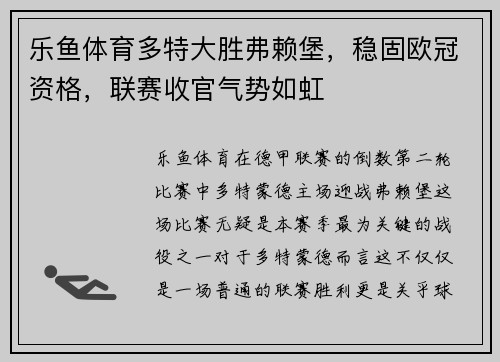 乐鱼体育多特大胜弗赖堡，稳固欧冠资格，联赛收官气势如虹

乐鱼体育在德甲联赛的倒数第二轮比赛中多特蒙德主场迎战弗赖堡这场比赛无疑是本赛季最为关键的战役之一对于多特蒙德而言这不仅仅是一场普通的联赛胜利更是关乎球